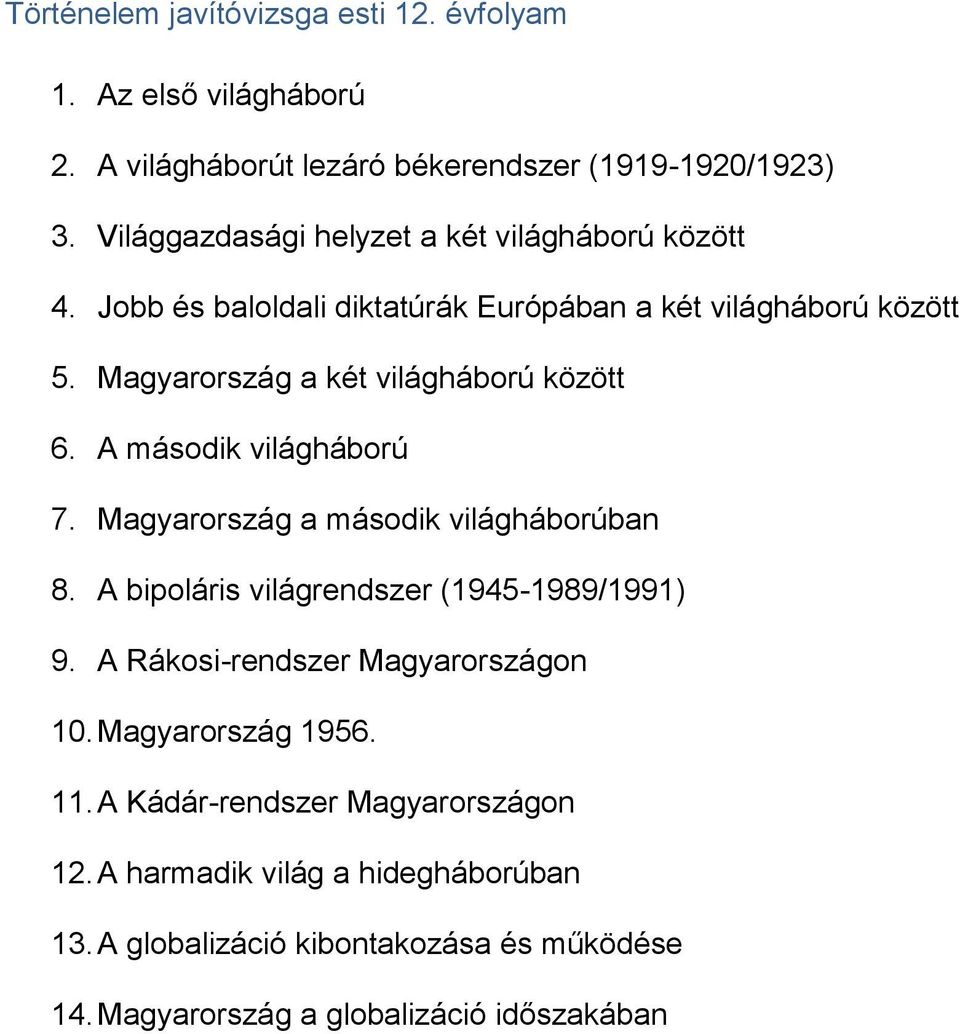 Történelem javítóvizsga esti 12. évfolyam

1. Az első világháború
2. A világháborút lezáró békerendszer (1919-1920/1923)
3. Világgazdasági helyzet a két világháború között
4. Jobb és baloldali diktatúrák Európában a két világháború között
5. Magyarország a két világháború között
6. A második világháború
7. Magyarország a második világháborúban
8. A bipoláris világrendszer (1945-1989/1991)
9. A Rákosi-rendszer Magyarországon
10. Magyarország 1956.
11. A Kádár-rendszer Magyarországon
12. A harmadik világ a hidegháborúban
13. A globalizáció kibontakozása és működése
14. Magyarország a globalizáció időszakában